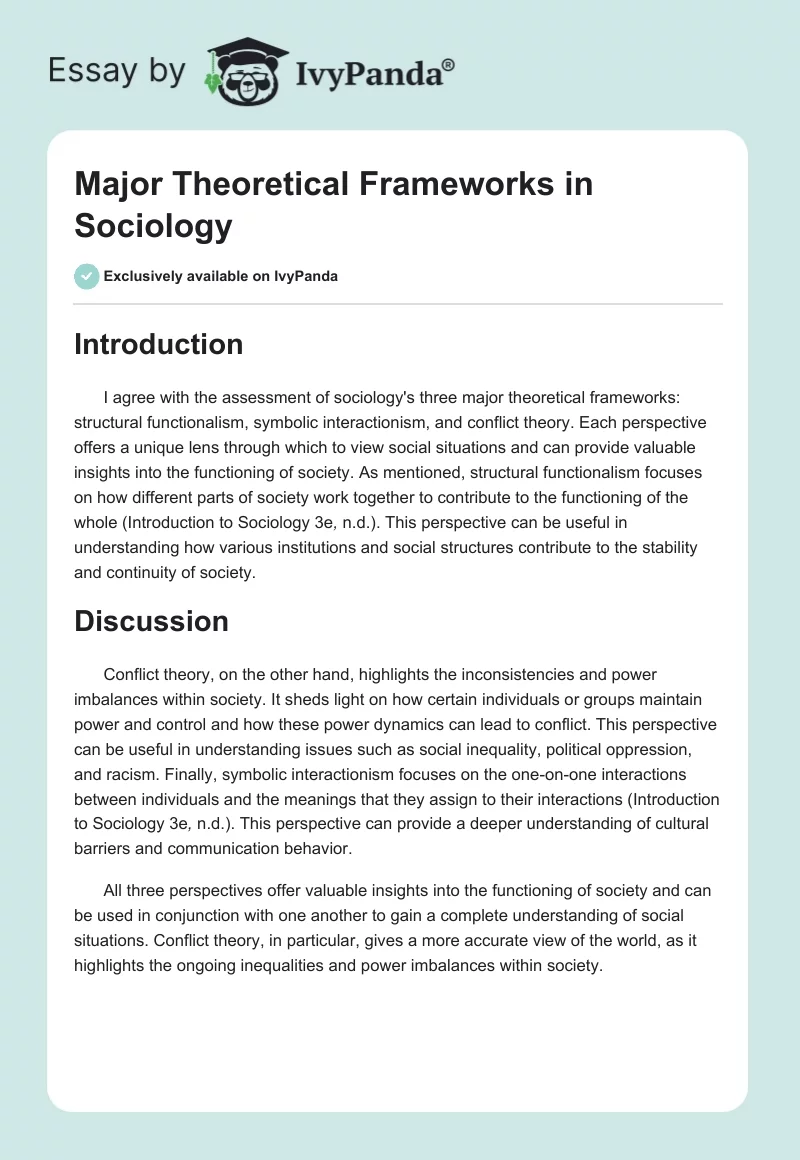 Essay by IvyPanda®

Major Theoretical Frameworks in Sociology

Exclusively available on IvyPanda

Introduction

I agree with the assessment of sociology's three major theoretical frameworks: structural functionalism, symbolic interactionism, and conflict theory. Each perspective offers a unique lens through which to view social situations and can provide valuable insights into the functioning of society. As mentioned, structural functionalism focuses on how different parts of society work together to contribute to the functioning of the whole (Introduction to Sociology 3e, n.d.). This perspective can be useful in understanding how various institutions and social structures contribute to the stability and continuity of society.

Discussion

Conflict theory, on the other hand, highlights the inconsistencies and power imbalances within society. It sheds light on how certain individuals or groups maintain power and control and how these power dynamics can lead to conflict. This perspective can be useful in understanding issues such as social inequality, political oppression, and racism. Finally, symbolic interactionism focuses on the one-on-one interactions between individuals and the meanings that they assign to their interactions (Introduction to Sociology 3e, n.d.). This perspective can provide a deeper understanding of cultural barriers and communication behavior.

All three perspectives offer valuable insights into the functioning of society and can be used in conjunction with one another to gain a complete understanding of social situations. Conflict theory, in particular, gives a more accurate view of the world, as it highlights the ongoing inequalities and power imbalances within society.